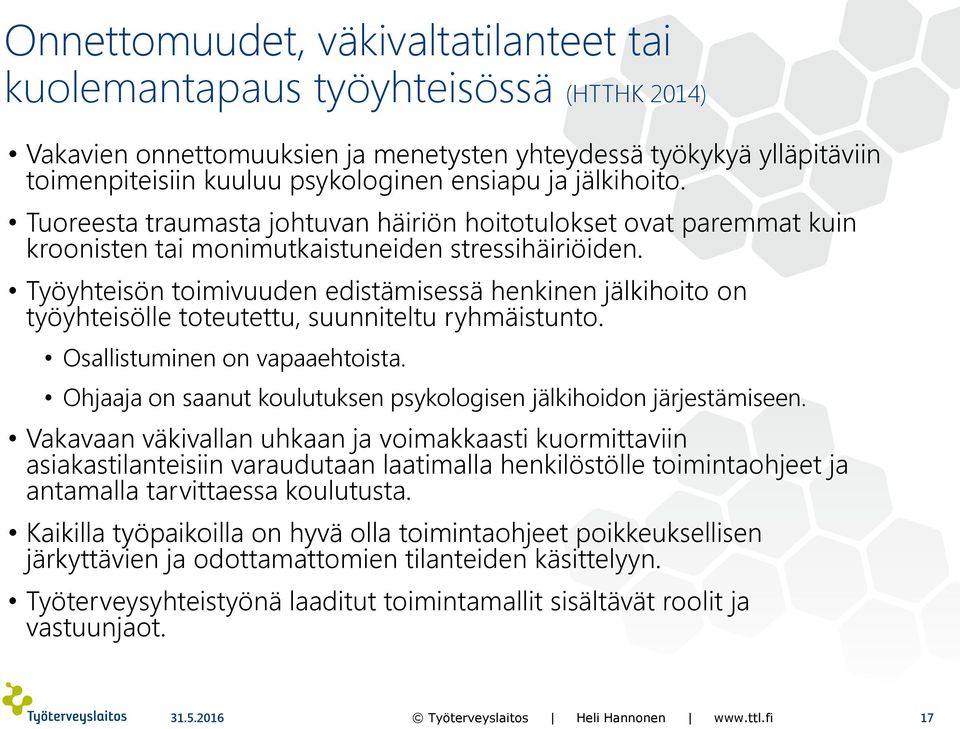 Onnettomuudet, väkivaltatilanteet tai kuolemantapaus työyhteisössä (HTTHK 2014)

• Vakavien onnettomuuksien ja menetysten yhteydessä työkykyä ylläpitäviin toimenpiteisiin kuuluu psykologinen ensiapu ja jälkihoito.

• Tuoreesta traumasta johtuvan häiriön hoitotulokset ovat paremmat kuin kroonisten tai monimutkaistuneiden stressihäiriöiden.

• Työyhteisön toimivuuden edistämisessä henkinen jälkihoito on työyhteisölle toteutettu, suunniteltu ryhmäistunto.

• Osallistuminen on vapaaehtoista.

• Ohjaaja on saanut koulutuksen psykologisen jälkihoidon järjestämiseen.

• Vakavaan väkivallan uhkaan ja voimakkaasti kuormittaviin asiakastilanteisiin varaudutaan laatimalla henkilöstölle toimintaohjeet ja antamalla tarvittaessa koulutusta.

• Kaikilla työpaikoilla on hyvä olla toimintaohjeet poikkeuksellisen järkyttävien ja odottamattomien tilanteiden käsittelyyn.

• Työterveysyhteistyönä laaditut toimintamallit sisältävät roolit ja vastuunjaot.

Työterveyslaitos 31.5.2016 © Työterveyslaitos | Heli Hannonen | www.ttl.fi 17